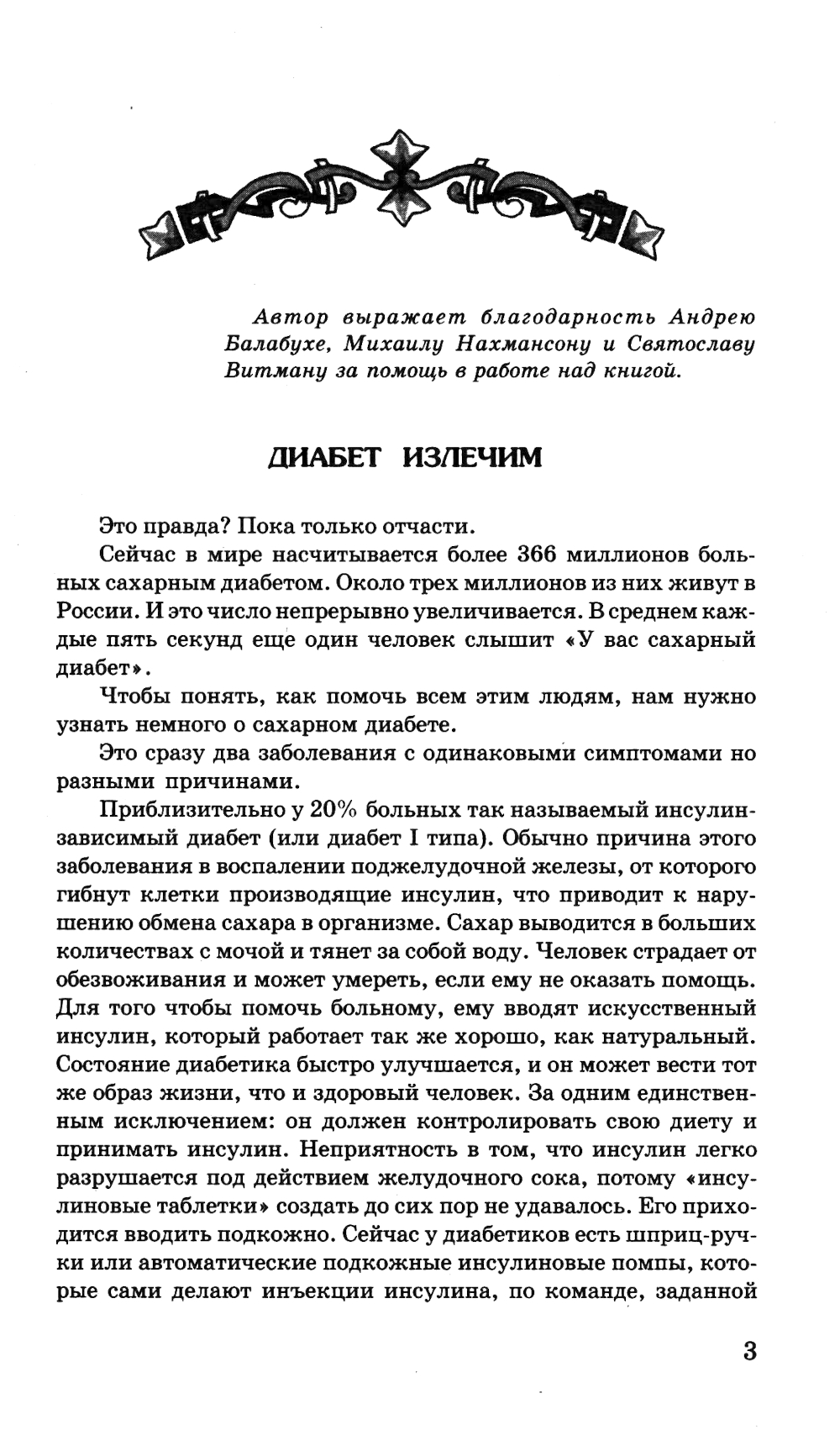 Автор выражает благодарность Андрею Балабухе, Михаилу Нахмансону и Святославу Витману за помощь в работе над книгой.

ДИАБЕТ ИЗЛЕЧИМ

Это правда? Пока только отчасти.

Сейчас в мире насчитывается более 366 миллионов больных сахарным диабетом. Около трех миллионов из них живут в России. И это число непрерывно увеличивается. В среднем каждые пять секунд еще один человек слышит «У вас сахарный диабет».

Чтобы понять, как помочь всем этим людям, нам нужно узнать немного о сахарном диабете.

Это сразу два заболевания с одинаковыми симптомами но разными причинами.

Приблизительно у 20% больных так называемый инсулинзависимый диабет (или диабет I типа). Обычно причина этого заболевания в воспалении поджелудочной железы, от которого гибнут клетки производящие инсулин, что приводит к нарушению обмена сахара в организме. Сахар выводится в больших количествах с мочой и тянет за собой воду. Человек страдает от обезвоживания и может умереть, если ему не оказать помощь. Для того чтобы помочь больному, ему вводят искусственный инсулин, который работает так же хорошо, как натуральный. Состояние диабетика быстро улучшается, и он может вести тот же образ жизни, что и здоровый человек. За одним единственным исключением: он должен контролировать свою диету и принимать инсулин. Неприятность в том, что инсулин легко разрушается под действием желудочного сока, потому «инсулиновые таблетки» создать до сих пор не удавалось. Его приходится вводить подкожно. Сейчас у диабетиков есть шприц-ручки или автоматические подкожные инсулиновые помпы, которые сами делают инъекции инсулина, по команде, заданной

3